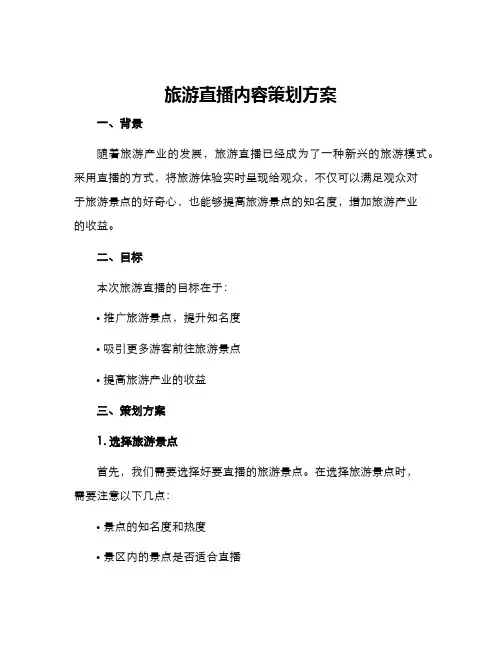 旅游直播内容策划方案

一、背景

随着旅游产业的发展，旅游直播已经成为了一种新兴的旅游模式。采用直播的方式，将旅游体验实时呈现给观众，不仅可以满足观众对于旅游景点的好奇心，也能够提高旅游景点的知名度，增加旅游产业的收益。

二、目标

本次旅游直播的目标在于：

• 推广旅游景点，提升知名度

• 吸引更多游客前往旅游景点

• 提高旅游产业的收益

三、策划方案

1. 选择旅游景点

首先，我们需要选择好要直播的旅游景点。在选择旅游景点时，需要注意以下几点：

• 景点的知名度和热度

• 景区内的景点是否适合直播